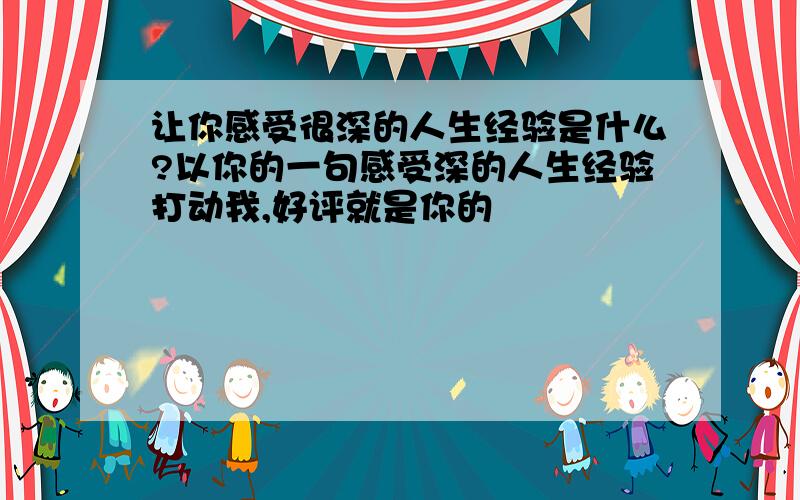 让你感受很深的人生经验是什么?以你的一句感受深的人生经验打动我,好评就是你的